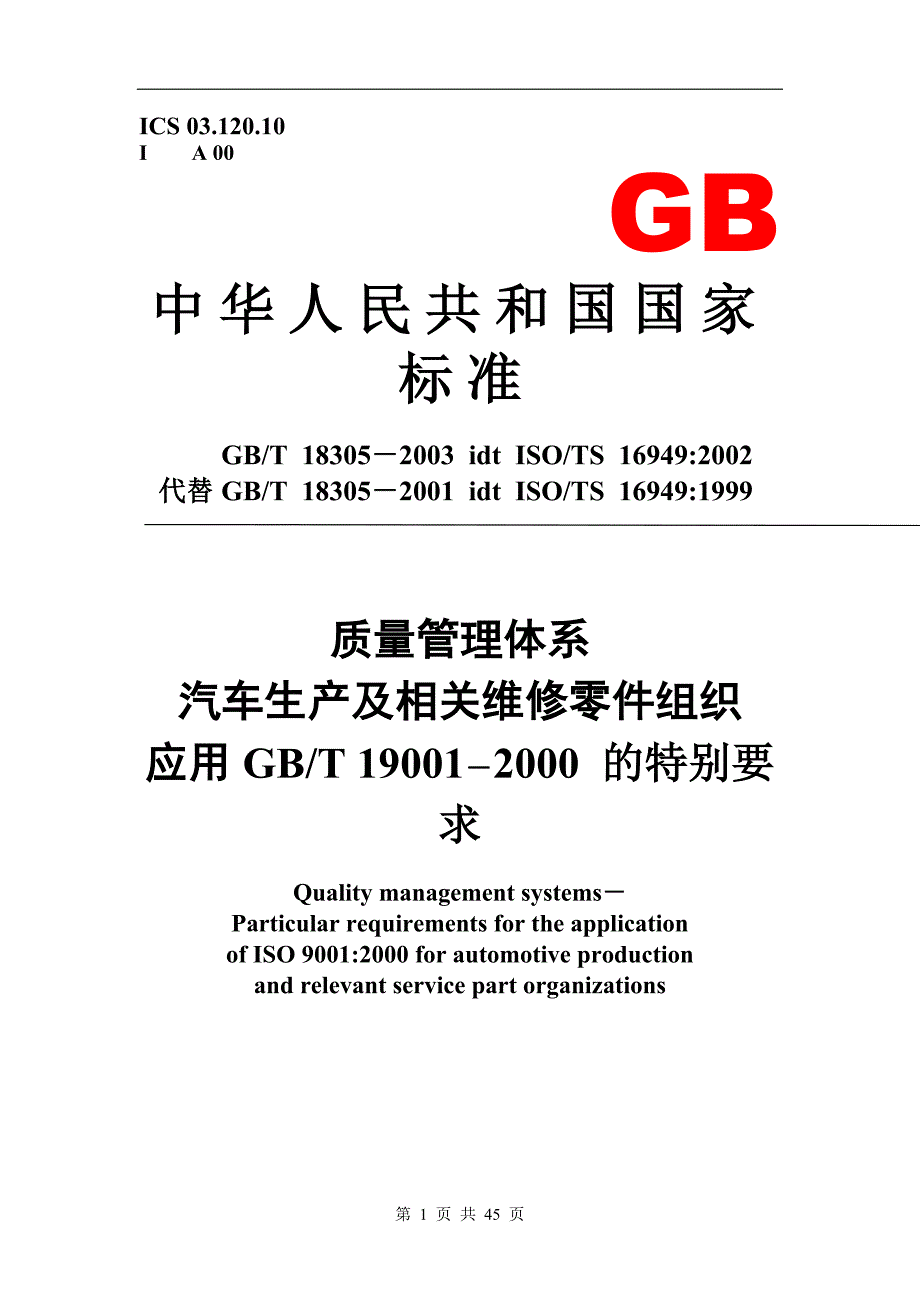 ICS 03.120.10
I A 00

GB

中华人民共和国国家标准

GB/T 18305－2003 idt ISO/TS 16949:2002
代替 GB/T 18305－2001 idt ISO/TS 16949:1999

质量管理体系
汽车生产及相关维修零件组织
应用 GB/T 19001–2000 的特别要求

Quality management systems－
Particular requirements for the application of ISO 9001:2000 for automotive production and relevant service part organizations

第 1 页 共 45 页